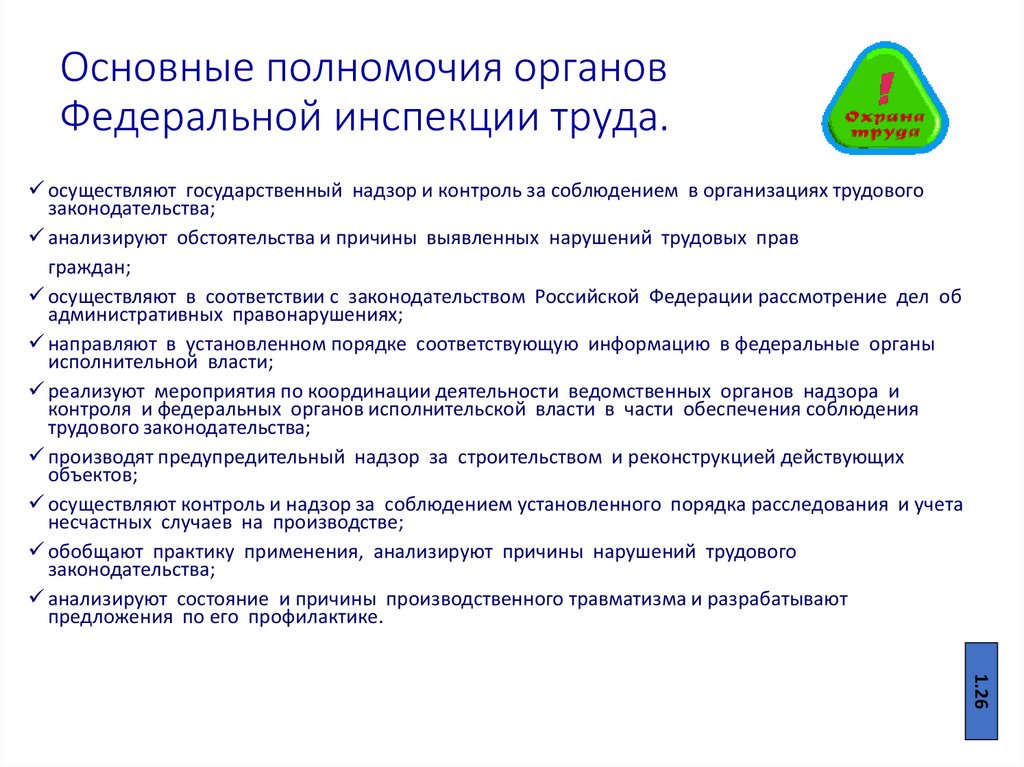 Основные полномочия органов Федеральной инспекции труда.

!
Охрана труда

✓ осуществляют государственный надзор и контроль за соблюдением в организациях трудового законодательства;

✓ анализируют обстоятельства и причины выявленных нарушений трудовых прав граждан;

✓ осуществляют в соответствии с законодательством Российской Федерации рассмотрение дел об административных правонарушениях;

✓ направляют в установленном порядке соответствующую информацию в федеральные органы исполнительной власти;

✓ реализуют мероприятия по координации деятельности ведомственных органов надзора и контроля и федеральных органов исполнительской власти в части обеспечения соблюдения трудового законодательства;

✓ производят предупредительный надзор за строительством и реконструкцией действующих объектов;

✓ осуществляют контроль и надзор за соблюдением установленного порядка расследования и учета несчастных случаев на производстве;

✓ обобщают практику применения, анализируют причины нарушений трудового законодательства;

✓ анализируют состояние и причины производственного травматизма и разрабатывают предложения по его профилактике.

1.26